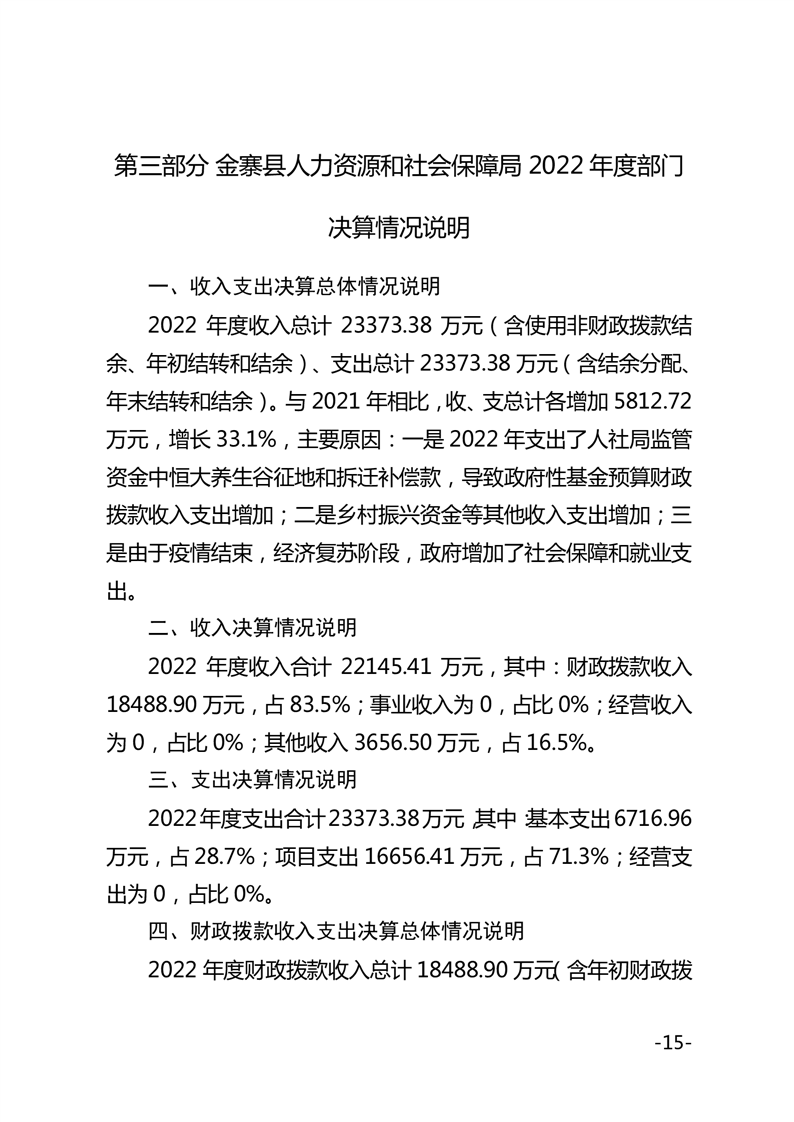 第三部分 金寨县人力资源和社会保障局 2022 年度部门决算情况说明

一、收入支出决算总体情况说明

2022 年度收入总计 23373.38 万元（含使用非财政拨款结余、年初结转和结余）、支出总计 23373.38 万元（含结余分配、年末结转和结余）。与 2021 年相比，收、支总计各增加 5812.72 万元，增长 33.1%，主要原因：一是 2022 年支出了人社局监管资金中恒大养生谷征地和拆迁补偿款，导致政府性基金预算财政拨款收入支出增加；二是乡村振兴资金等其他收入支出增加；三是由于疫情结束，经济复苏阶段，政府增加了社会保障和就业支出。

二、收入决算情况说明

2022 年度收入合计 22145.41 万元，其中：财政拨款收入 18488.90 万元，占 83.5%；事业收入为 0，占比 0%；经营收入为 0，占比 0%；其他收入 3656.50 万元，占 16.5%。

三、支出决算情况说明

2022 年度支出合计 23373.38 万元，其中：基本支出 6716.96 万元，占 28.7%；项目支出 16656.41 万元，占 71.3%；经营支出为 0，占比 0%。

四、财政拨款收入支出决算总体情况说明

2022 年度财政拨款收入总计 18488.90 万元（含年初财政拨

-15-